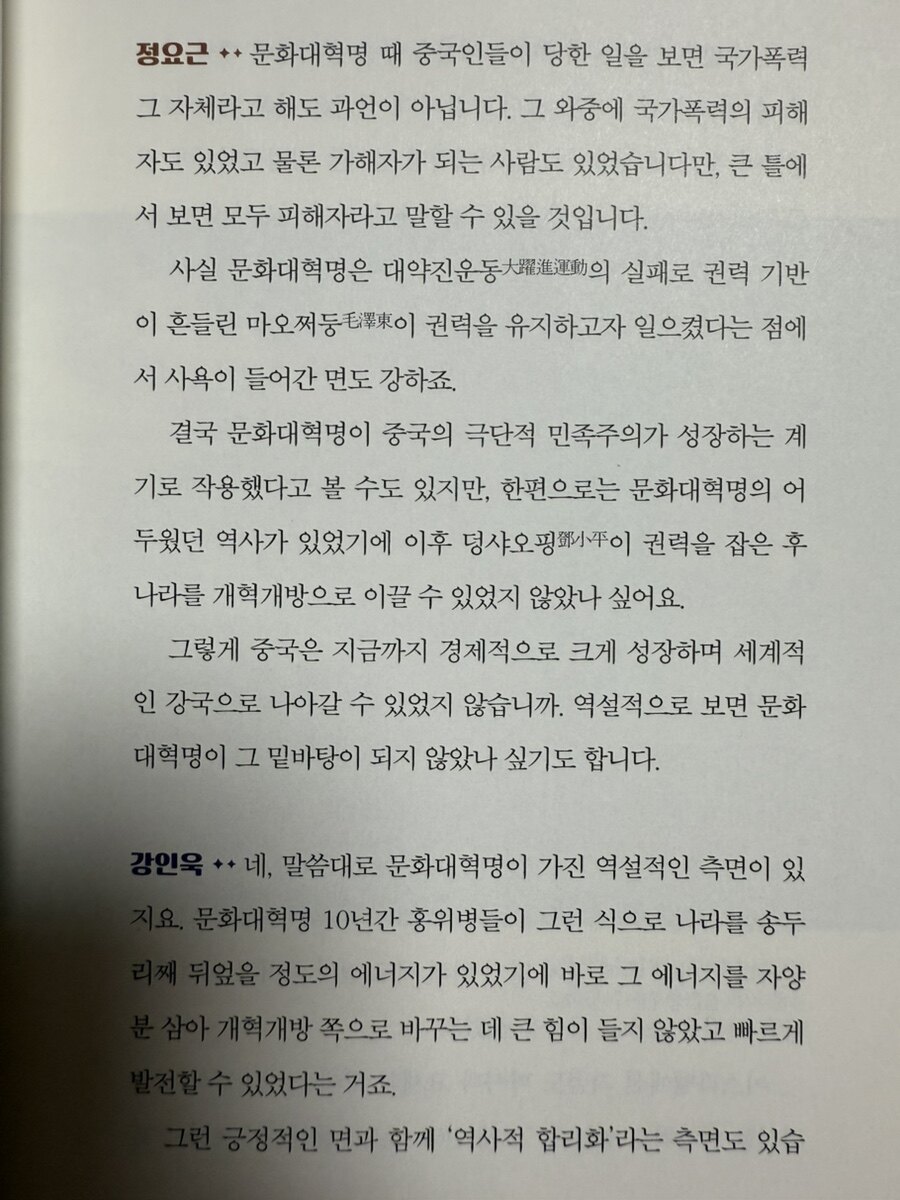 정요근 ✦✦ 문화대혁명 때 중국인들이 당한 일을 보면 국가폭력 그 자체라고 해도 과언이 아닙니다. 그 와중에 국가폭력의 피해자도 있었고 물론 가해자가 되는 사람도 있었습니다만, 큰 틀에서 보면 모두 피해자라고 말할 수 있을 것입니다.

사실 문화대혁명은 대약진운동大躍進運動의 실패로 권력 기반이 흔들린 마오쩌둥毛澤東이 권력을 유지하고자 일으켰다는 점에서 사욕이 들어간 면도 강하죠.

결국 문화대혁명이 중국의 극단적 민족주의가 성장하는 계기로 작용했다고 볼 수도 있지만, 한편으로는 문화대혁명의 어두웠던 역사가 있었기에 이후 덩샤오핑鄧小平이 권력을 잡은 후 나라를 개혁개방으로 이끌 수 있었지 않았나 싶어요.

그렇게 중국은 지금까지 경제적으로 크게 성장하며 세계적인 강국으로 나아갈 수 있었지 않습니까. 역설적으로 보면 문화대혁명이 그 밑바탕이 되지 않았나 싶기도 합니다.

강인욱 ✦✦ 네, 말씀대로 문화대혁명이 가진 역설적인 측면이 있지요. 문화대혁명 10년간 홍위병들이 그런 식으로 나라를 송두리째 뒤엎을 정도의 에너지가 있었기에 바로 그 에너지를 자양분 삼아 개혁개방 쪽으로 바꾸는 데 큰 힘이 들지 않았고 빠르게 발전할 수 있었다는 거죠.

그런 긍정적인 면과 함께 '역사적 합리화'라는 측면도 있습